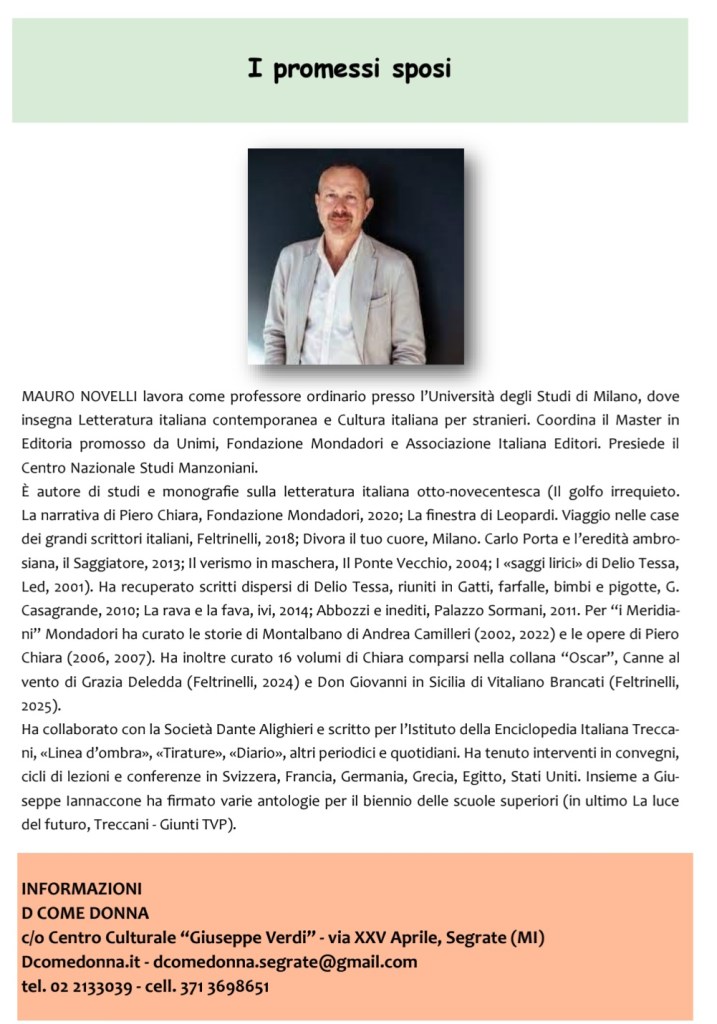 I promessi sposi

MAURO NOVELLI lavora come professore ordinario presso l'Università degli Studi di Milano, dove insegna Letteratura italiana contemporanea e Cultura italiana per stranieri. Coordina il Master in Editoria promosso da Unimi, Fondazione Mondadori e Associazione Italiana Editori. Presiede il Centro Nazionale Studi Manzoniani.
È autore di studi e monografie sulla letteratura italiana otto-novecentesca (Il golfo irrequieto. La narrativa di Piero Chiara, Fondazione Mondadori, 2020; La finestra di Leopardi. Viaggio nelle case dei grandi scrittori italiani, Feltrinelli, 2018; Divora il tuo cuore, Milano. Carlo Porta e l'eredità ambrosiana, il Saggiatore, 2013; Il verismo in maschera, Il Ponte Vecchio, 2004; I «saggi lirici» di Delio Tessa, Led, 2001). Ha recuperato scritti dispersi di Delio Tessa, riuniti in Gatti, farfalle, bimbi e pigotte, G. Casagrande, 2010; La rava e la fava, ivi, 2014; Abbozzi e inediti, Palazzo Sormani, 2011. Per "i Meridiani" Mondadori ha curato le storie di Montalbano di Andrea Camilleri (2002, 2022) e le opere di Piero Chiara (2006, 2007). Ha inoltre curato 16 volumi di Chiara comparsi nella collana "Oscar", Canne al vento di Grazia Deledda (Feltrinelli, 2024) e Don Giovanni in Sicilia di Vitaliano Brancati (Feltrinelli, 2025).
Ha collaborato con la Società Dante Alighieri e scritto per l'Istituto della Enciclopedia Italiana Treccani, «Linea d'ombra», «Tirature», «Diario», altri periodici e quotidiani. Ha tenuto interventi in convegni, cicli di lezioni e conferenze in Svizzera, Francia, Germania, Grecia, Egitto, Stati Uniti. Insieme a Giuseppe Iannaccone ha firmato varie antologie per il biennio delle scuole superiori (in ultimo La luce del futuro, Treccani - Giunti TVP).

INFORMAZIONI
D COME DONNA
c/o Centro Culturale "Giuseppe Verdi" - via XXV Aprile, Segrate (MI)
Dcomedonna.it - dcomedonna.segrate@gmail.com
tel. 02 2133039 - cell. 371 3698651